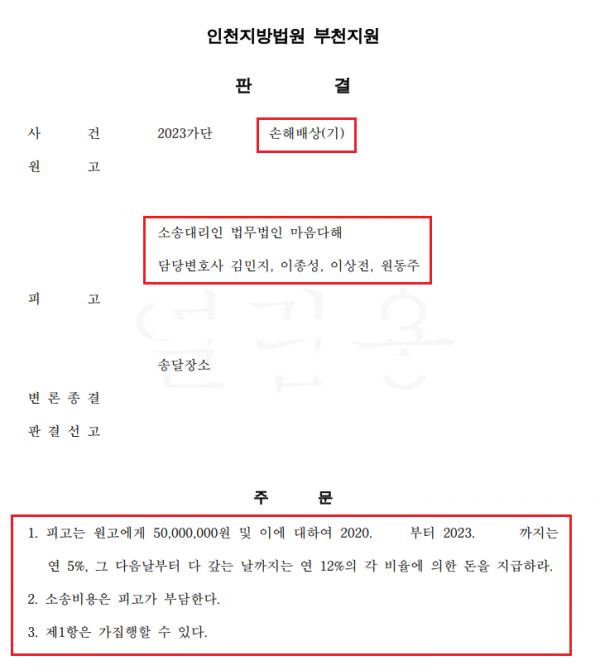 인천지방법원 부천지원

판 결

사 건 2023가단 손해배상(기)

원 고

소송대리인 법무법인 마음다해

담당변호사 김민지, 이종성, 이상전, 원동주

피 고

송달장소

변 론 종 결

판 결 선 고

주 문

1. 피고는 원고에게 50,000,000원 및 이에 대하여 2020. 부터 2023. 까지는 연 5%, 그 다음날부터 다 갚는 날까지는 연 12%의 각 비율에 의한 돈을 지급하라.

2. 소송비용은 피고가 부담한다.

3. 제1항은 가집행할 수 있다.